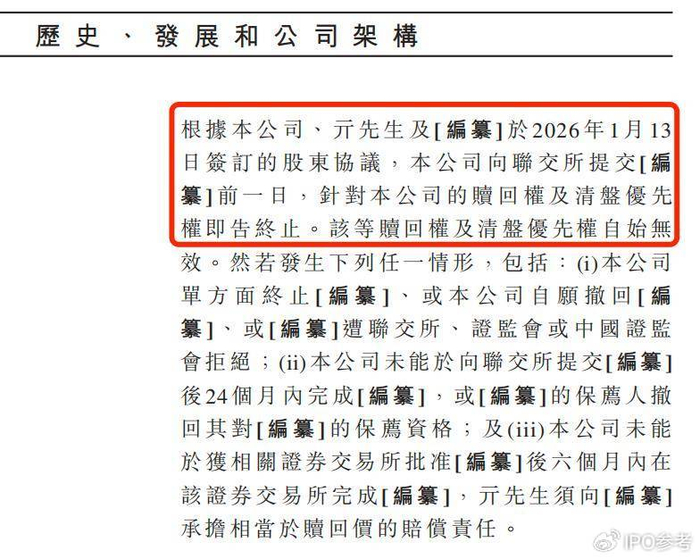 歷史、發展和公司架構

根據本公司、亓先生及[編纂]於2026年1月13日簽訂的股東協議，本公司向聯交所提交[編纂]前一日，針對本公司的贖回權及清盤優先權即告終止。該等贖回權及清盤優先權自始無效。然若發生下列任一情形，包括：(i)本公司單方面終止[編纂]、或本公司自願撤回[編纂]、或[編纂]遭聯交所、證監會或中國證監會拒絕；(ii)本公司未能於向聯交所提交[編纂]後24個月內完成[編纂]，或[編纂]的保薦人撤回其對[編纂]的保薦資格；及(iii)本公司未能於獲相關證券交易所批准[編纂]後六個月內在該證券交易所完成[編纂]，亓先生須向[編纂]承擔相當於贖回價的賠償責任。

IPO参考